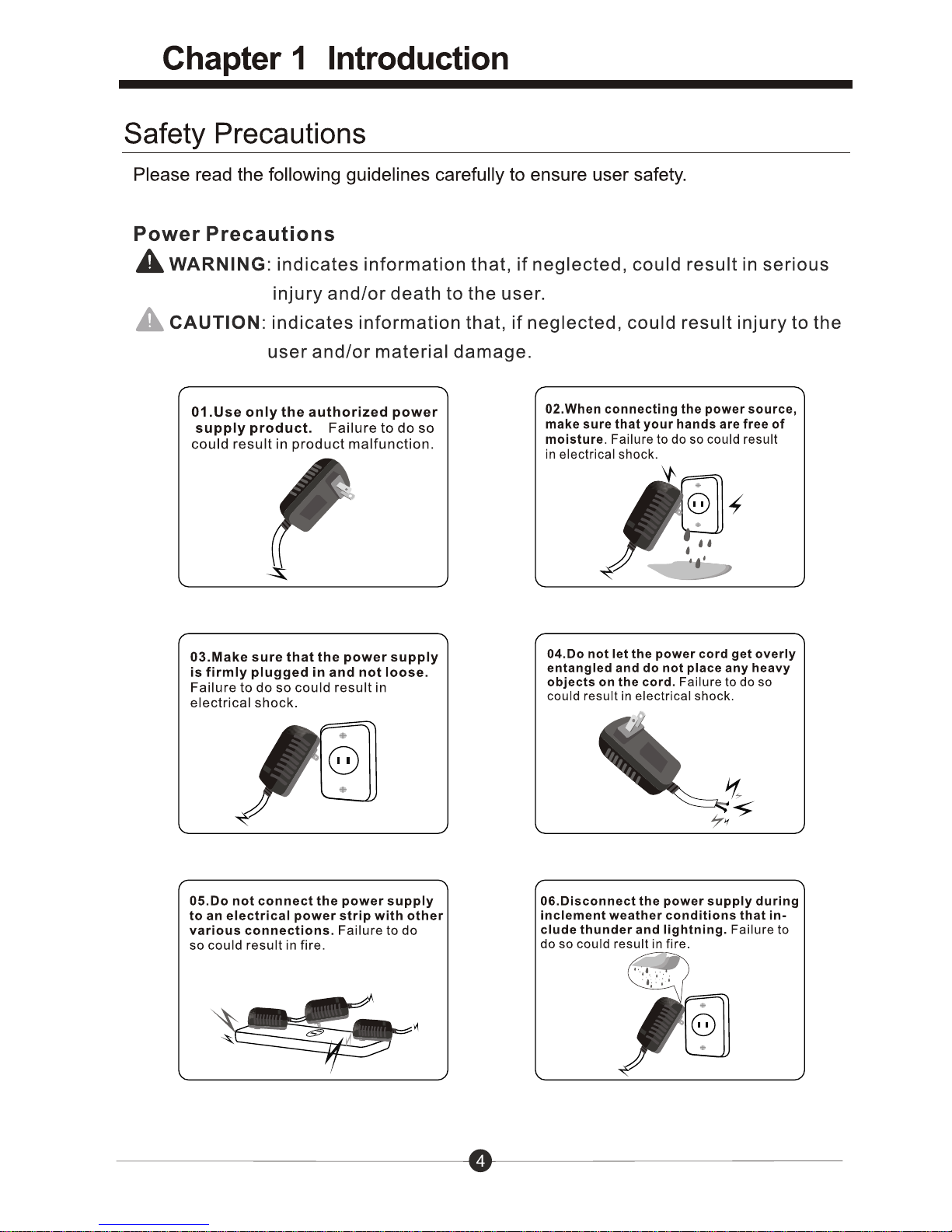 Chapter 1 Introduction

Safety Precautions

Please read the following guidelines carefully to ensure user safety.

Power Precautions

WARNING: indicates information that, if neglected, could result in serious injury and/or death to the user.

CAUTION: indicates information that, if neglected, could result injury to the user and/or material damage.

01.Use only the authorized power supply product. Failure to do so could result in product malfunction.

02.When connecting the power source, make sure that your hands are free of moisture. Failure to do so could result in electrical shock.

03.Make sure that the power supply is firmly plugged in and not loose. Failure to do so could result in electrical shock.

04.Do not let the power cord get overly entangled and do not place any heavy objects on the cord. Failure to do so could result in electrical shock.

05.Do not connect the power supply to an electrical power strip with other various connections. Failure to do so could result in fire.

06.Disconnect the power supply during inclement weather conditions that include thunder and lightning. Failure to do so could result in fire.

4